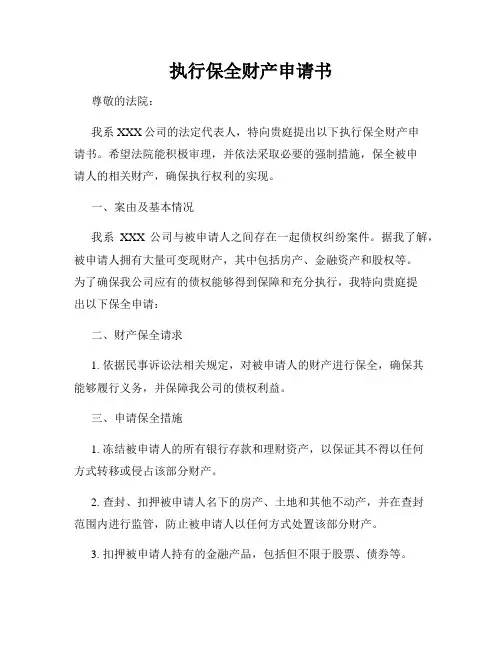 执行保全财产申请书

尊敬的法院：

我系 XXX 公司的法定代表人，特向贵庭提出以下执行保全财产申请书。希望法院能积极审理，并依法采取必要的强制措施，保全被申请人的相关财产，确保执行权利的实现。

一、案由及基本情况

我系 XXX 公司与被申请人之间存在一起债权纠纷案件。据我了解，被申请人拥有大量可变现财产，其中包括房产、金融资产和股权等。为了确保我公司应有的债权能够得到保障和充分执行，我特向贵庭提出以下保全申请：

二、财产保全请求

1. 依据民事诉讼法相关规定，对被申请人的财产进行保全，确保其能够履行义务，并保障我公司的债权利益。

三、申请保全措施

1. 冻结被申请人的所有银行存款和理财资产，以保证其不得以任何方式转移或侵占该部分财产。

2. 查封、扣押被申请人名下的房产、土地和其他不动产，并在查封范围内进行监管，防止被申请人以任何方式处置该部分财产。

3. 扣押被申请人持有的金融产品，包括但不限于股票、债券等。